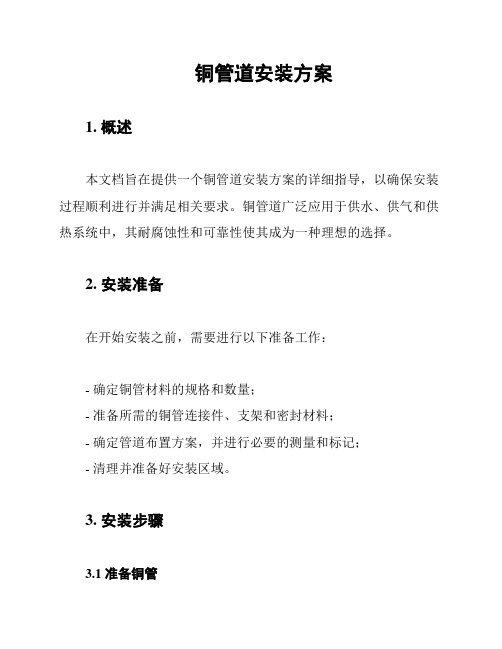 铜管道安装方案

1. 概述

本文档旨在提供一个铜管道安装方案的详细指导，以确保安装过程顺利进行并满足相关要求。铜管道广泛应用于供水、供气和供热系统中，其耐腐蚀性和可靠性使其成为一种理想的选择。

2. 安装准备

在开始安装之前，需要进行以下准备工作：

- 确定铜管材料的规格和数量；
- 准备所需的铜管连接件、支架和密封材料；
- 确定管道布置方案，并进行必要的测量和标记；
- 清理并准备好安装区域。

3. 安装步骤

3.1 准备铜管